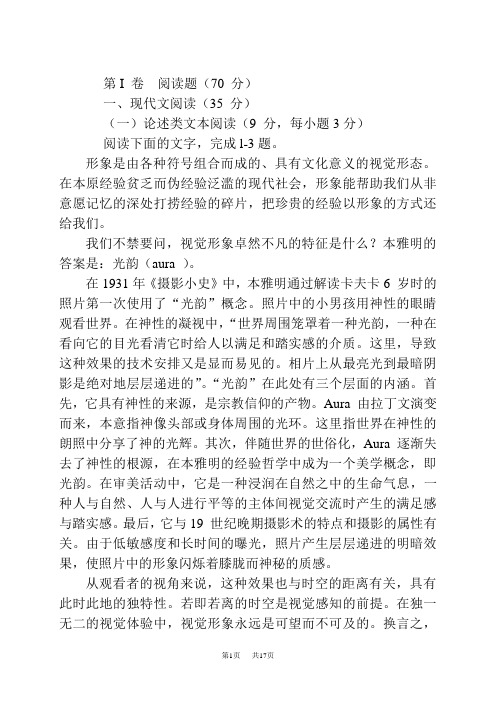 第 I 卷　阅读题（70 分）

一、现代文阅读（35 分）

（一）论述类文本阅读（9 分，每小题 3 分）

阅读下面的文字，完成 l-3 题。

形象是由各种符号组合而成的、具有文化意义的视觉形态。在本原经验贫乏而伪经验泛滥的现代社会，形象能帮助我们从非意愿记忆的深处打捞经验的碎片，把珍贵的经验以形象的方式还给我们。

我们不禁要问，视觉形象卓然不凡的特征是什么？本雅明的答案是：光韵（aura ）。

在 1931 年《摄影小史》中，本雅明通过解读卡夫卡 6 岁时的照片第一次使用了“光韵”概念。照片中的小男孩用神性的眼睛观看世界。在神性的凝视中，“世界周围笼罩着一种光韵，一种在看向它的目光看清它时给人以满足和踏实感的介质。这里，导致这种效果的技术安排又是显而易见的。相片上从最亮光到最暗阴影是绝对地层层递进的”。“光韵”在此处有三个层面的内涵。首先，它具有神性的来源，是宗教信仰的产物。Aura 由拉丁文演变而来，本意指神像头部或身体周围的光环。这里指世界在神性的朗照中分享了神的光辉。其次，伴随世界的世俗化，Aura 逐渐失去了神性的根源，在本雅明的经验哲学中成为一个美学概念，即光韵。在审美活动中，它是一种浸润在自然之中的生命气息，一种人与自然、人与人进行平等的主体间视觉交流时产生的满足感与踏实感。最后，它与 19 世纪晚期摄影术的特点和摄影的属性有关。由于低敏感度和长时间的曝光，照片产生层层递进的明暗效果，使照片中的形象闪烁着朦胧而神秘的质感。

从观看者的视角来说，这种效果也与时空的距离有关，具有此时此地的独特性。若即若离的时空是视觉感知的前提。在独一无二的视觉体验中，视觉形象永远是可望而不可及的。换言之，

第1页　共17页